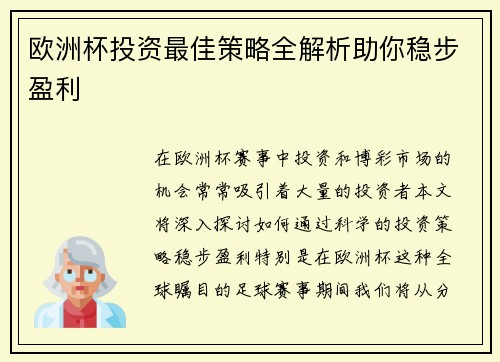 欧洲杯投资最佳策略全解析助你稳步盈利

在欧洲杯赛事中投资和博彩市场的机会常常吸引着大量的投资者本文将深入探讨如何通过科学的投资策略稳步盈利特别是在欧洲杯这种全球瞩目的足球赛事期间我们将从分